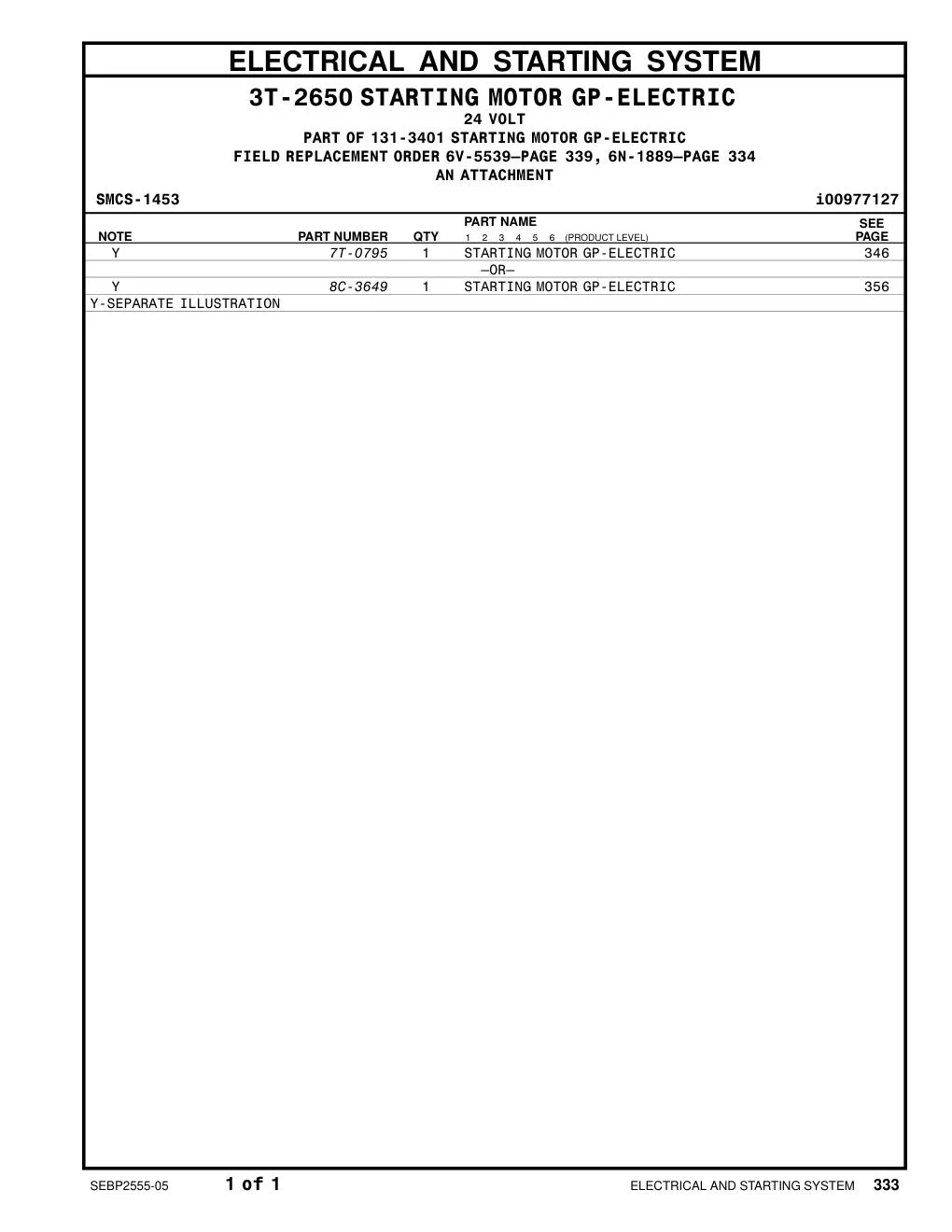 ELECTRICAL AND STARTING SYSTEM

3T-2650 STARTING MOTOR GP-ELECTRIC
24 VOLT
PART OF 131-3401 STARTING MOTOR GP-ELECTRIC
FIELD REPLACEMENT ORDER 6V-5539—PAGE 339, 6N-1889—PAGE 334
AN ATTACHMENT

SMCS-1453
i00977127

| NOTE | PART NUMBER | QTY | PART NAME 1 2 3 4 5 6 (PRODUCT LEVEL) | SEE PAGE |
|---|---|---|---|---|
| Y | 7T-0795 | 1 | STARTING MOTOR GP-ELECTRIC | 346 |
| | | | —OR— | |
| Y | 8C-3649 | 1 | STARTING MOTOR GP-ELECTRIC | 356 |

Y-SEPARATE ILLUSTRATION

SEBP2555-05 1 of 1 ELECTRICAL AND STARTING SYSTEM 333